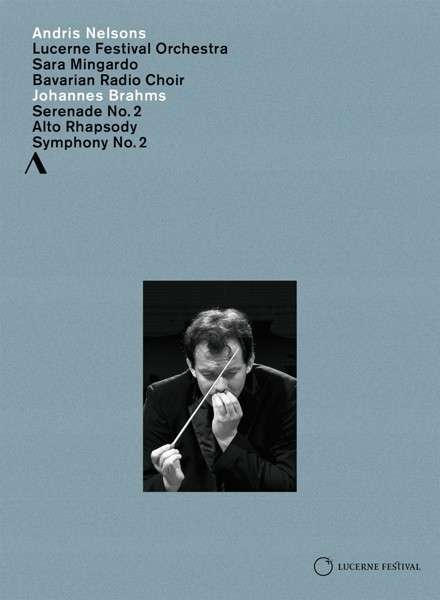 Andris Nelsons
Lucerne Festival Orchestra
Sara Mingardo
Bavarian Radio Choir
Johannes Brahms
Serenade No. 2
Alto Rhapsody
Symphony No. 2

LUCERNE FESTIVAL